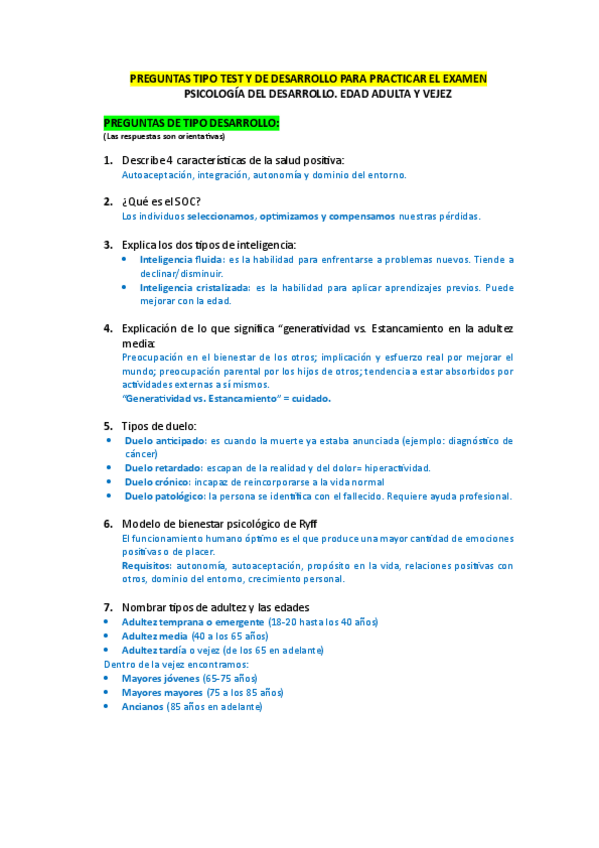 PREGUNTAS TIPO TEST Y DE DESARROLLO PARA PRACTICAR EL EXAMEN
PSICOLOGÍA DEL DESARROLLO. EDAD ADULTA Y VEJEZ

PREGUNTAS DE TIPO DESARROLLO:
(Las respuestas son orientativas)

1. Describe 4 características de la salud positiva:
Autoaceptación, integración, autonomía y dominio del entorno.

2. ¿Qué es el SOC?
Los individuos seleccionamos, optimizamos y compensamos nuestras pérdidas.

3. Explica los dos tipos de inteligencia:
• Inteligencia fluida: es la habilidad para enfrentarse a problemas nuevos. Tiende a declinar/disminuir.
• Inteligencia cristalizada: es la habilidad para aplicar aprendizajes previos. Puede mejorar con la edad.

4. Explicación de lo que significa "generatividad vs. Estancamiento en la adultez media:
Preocupación en el bienestar de los otros; implicación y esfuerzo real por mejorar el mundo; preocupación parental por los hijos de otros; tendencia a estar absorbidos por actividades externas a sí mismos.
"Generatividad vs. Estancamiento" = cuidado.

5. Tipos de duelo:
• Duelo anticipado: es cuando la muerte ya estaba anunciada (ejemplo: diagnóstico de cáncer)
• Duelo retardado: escapan de la realidad y del dolor= hiperactividad.
• Duelo crónico: incapaz de reincorporarse a la vida normal
• Duelo patológico: la persona se identifica con el fallecido. Requiere ayuda profesional.

6. Modelo de bienestar psicológico de Ryff
El funcionamiento humano óptimo es el que produce una mayor cantidad de emociones positivas o de placer.
Requisitos: autonomía, autoaceptación, propósito en la vida, relaciones positivas con otros, dominio del entorno, crecimiento personal.

7. Nombrar tipos de adultez y las edades
• Adultez temprana o emergente (18-20 hasta los 40 años)
• Adultez media (40 a los 65 años)
• Adultez tardía o vejez (de los 65 en adelante)
Dentro de la vejez encontramos:
• Mayores jóvenes (65-75 años)
• Mayores mayores (75 a los 85 años)
• Ancianos (85 años en adelante)